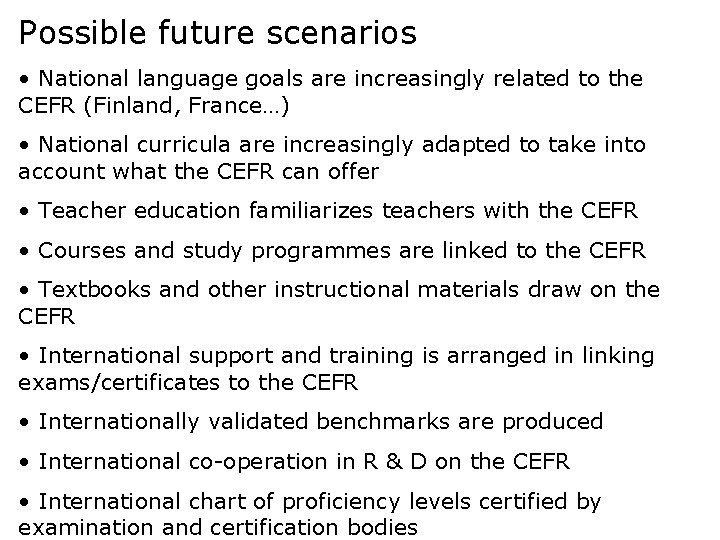 Possible future scenarios

• National language goals are increasingly related to the CEFR (Finland, France…)

• National curricula are increasingly adapted to take into account what the CEFR can offer

• Teacher education familiarizes teachers with the CEFR

• Courses and study programmes are linked to the CEFR

• Textbooks and other instructional materials draw on the CEFR

• International support and training is arranged in linking exams/certificates to the CEFR

• Internationally validated benchmarks are produced

• International co-operation in R & D on the CEFR

• International chart of proficiency levels certified by examination and certification bodies